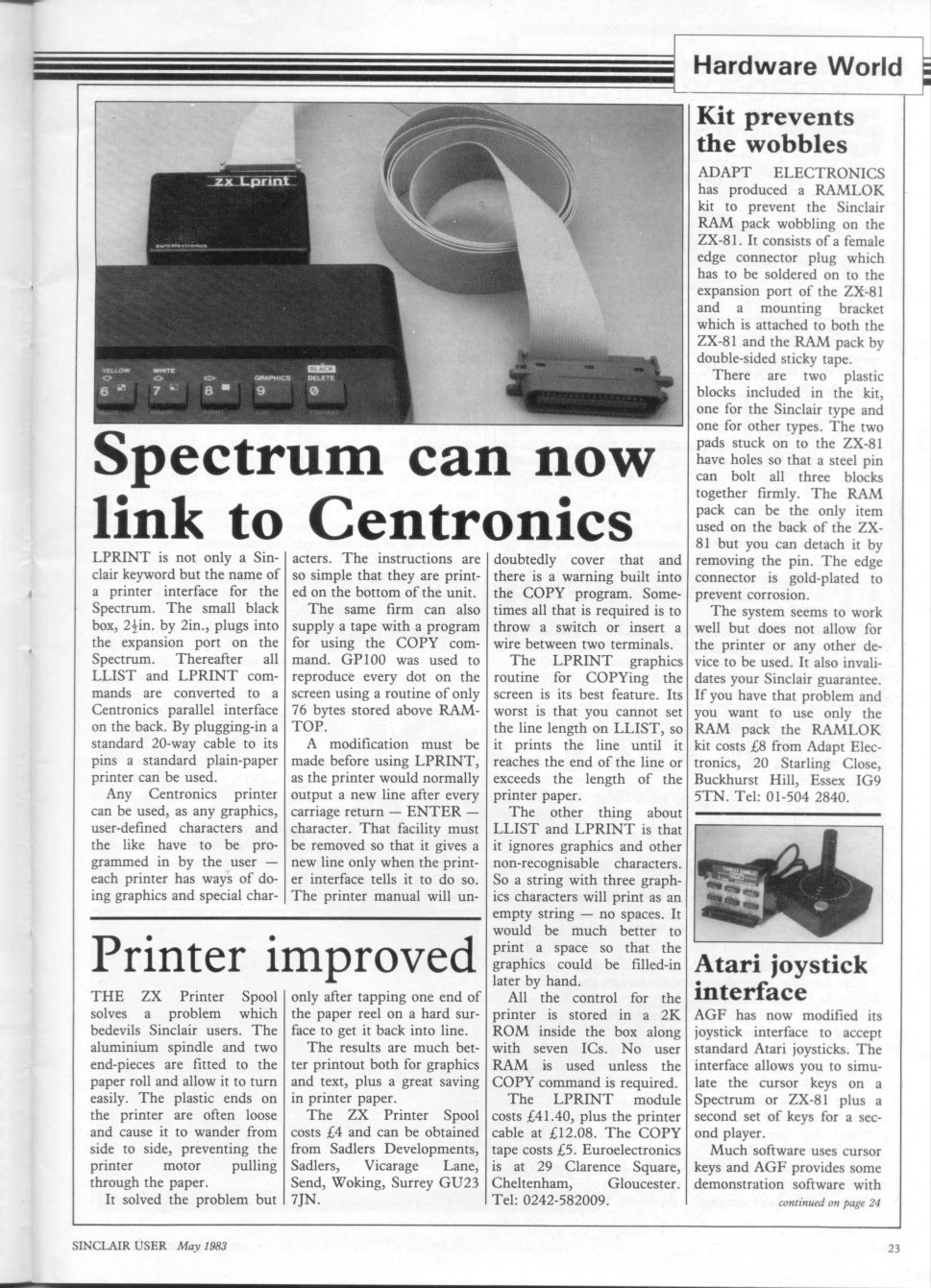 Hardware World

zx Lprint

euroelectronics

YELLOW WHITE GRAPHICS BLACK DELETE

6 7 8 9 0

Spectrum can now link to Centronics

LPRINT is not only a Sinclair keyword but the name of a printer interface for the Spectrum. The small black box, $2\frac{1}{2}$in. by 2in., plugs into the expansion port on the Spectrum. Thereafter all LLIST and LPRINT commands are converted to a Centronics parallel interface on the back. By plugging-in a standard 20-way cable to its pins a standard plain-paper printer can be used.

Any Centronics printer can be used, as any graphics, user-defined characters and the like have to be programmed in by the user — each printer has ways of doing graphics and special characters. The instructions are so simple that they are printed on the bottom of the unit.

The same firm can also supply a tape with a program for using the COPY command. GP100 was used to reproduce every dot on the screen using a routine of only 76 bytes stored above RAMTOP.

A modification must be made before using LPRINT, as the printer would normally output a new line after every carriage return — ENTER — character. That facility must be removed so that it gives a new line only when the printer interface tells it to do so. The printer manual will undoubtedly cover that and there is a warning built into the COPY program. Sometimes all that is required is to throw a switch or insert a wire between two terminals.

The LPRINT graphics routine for COPYing the screen is its best feature. Its worst is that you cannot set the line length on LLIST, so it prints the line until it reaches the end of the line or exceeds the length of the printer paper.

The other thing about LLIST and LPRINT is that it ignores graphics and other non-recognisable characters. So a string with three graphics characters will print as an empty string — no spaces. It would be much better to print a space so that the graphics could be filled-in later by hand.

All the control for the printer is stored in a 2K ROM inside the box along with seven ICs. No user RAM is used unless the COPY command is required.

The LPRINT module costs £41.40, plus the printer cable at £12.08. The COPY tape costs £5. Euroelectronics is at 29 Clarence Square, Cheltenham, Gloucester. Tel: 0242-582009.

Printer improved

THE ZX Printer Spool solves a problem which bedevils Sinclair users. The aluminium spindle and two end-pieces are fitted to the paper roll and allow it to turn easily. The plastic ends on the printer are often loose and cause it to wander from side to side, preventing the printer motor pulling through the paper.

It solved the problem but only after tapping one end of the paper reel on a hard surface to get it back into line.

The results are much better printout both for graphics and text, plus a great saving in printer paper.

The ZX Printer Spool costs £4 and can be obtained from Sadlers Developments, Sadlers, Vicarage Lane, Send, Woking, Surrey GU23 7JN.

Kit prevents the wobbles

ADAPT ELECTRONICS has produced a RAMLOK kit to prevent the Sinclair RAM pack wobbling on the ZX-81. It consists of a female edge connector plug which has to be soldered on to the expansion port of the ZX-81 and a mounting bracket which is attached to both the ZX-81 and the RAM pack by double-sided sticky tape.

There are two plastic blocks included in the kit, one for the Sinclair type and one for other types. The two pads stuck on to the ZX-81 have holes so that a steel pin can bolt all three blocks together firmly. The RAM pack can be the only item used on the back of the ZX-81 but you can detach it by removing the pin. The edge connector is gold-plated to prevent corrosion.

The system seems to work well but does not allow for the printer or any other device to be used. It also invalidates your Sinclair guarantee. If you have that problem and you want to use only the RAM pack the RAMLOK kit costs £8 from Adapt Electronics, 20 Starling Close, Buckhurst Hill, Essex IG9 5TN. Tel: 01-504 2840.

Atari joystick interface

AGF has now modified its joystick interface to accept standard Atari joysticks. The interface allows you to simulate the cursor keys on a Spectrum or ZX-81 plus a second set of keys for a second player.

Much software uses cursor keys and AGF provides some demonstration software with

continued on page 24

SINCLAIR USER May 1983

23